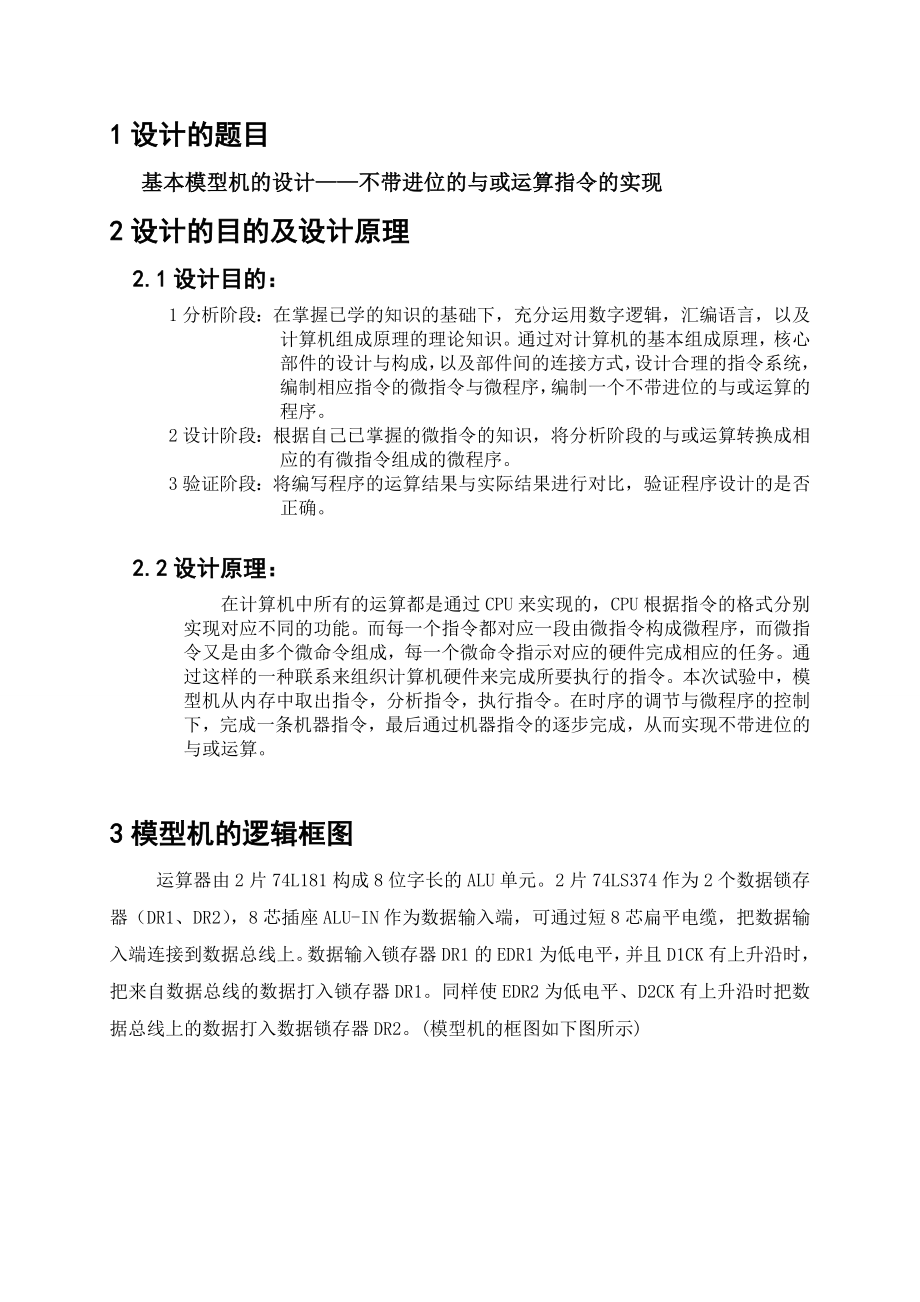 1 设计的题目

基本模型机的设计——不带进位的与或运算指令的实现

2 设计的目的及设计原理

2.1 设计目的：

1 分析阶段：在掌握已学的知识的基础下，充分运用数字逻辑，汇编语言，以及计算机组成原理的理论知识。通过对计算机的基本组成原理，核心部件的设计与构成，以及部件间的连接方式，设计合理的指令系统，编制相应指令的微指令与微程序，编制一个不带进位的与或运算的程序。

2 设计阶段：根据自己已掌握的微指令的知识，将分析阶段的与或运算转换成相应的有微指令组成的微程序。

3 验证阶段：将编写程序的运算结果与实际结果进行对比，验证程序设计的是否正确。

2.2 设计原理：

在计算机中所有的运算都是通过 CPU 来实现的，CPU 根据指令的格式分别实现对应不同的功能。而每一个指令都对应一段由微指令构成微程序，而微指令又是由多个微命令组成，每一个微命令指示对应的硬件完成相应的任务。通过这样的一种联系来组织计算机硬件来完成所要执行的指令。本次试验中，模型机从内存中取出指令，分析指令，执行指令。在时序的调节与微程序的控制下，完成一条机器指令，最后通过机器指令的逐步完成，从而实现不带进位的与或运算。

3 模型机的逻辑框图

运算器由 2 片 74L181 构成 8 位字长的 ALU 单元。2 片 74LS374 作为 2 个数据锁存器（DR1、DR2），8 芯插座 ALU-IN 作为数据输入端，可通过短 8 芯扁平电缆，把数据输入端连接到数据总线上。数据输入锁存器 DR1 的 EDR1 为低电平，并且 D1CK 有上升沿时，把来自数据总线的数据打入锁存器 DR1。同样使 EDR2 为低电平、D2CK 有上升沿时把数据总线上的数据打入数据锁存器 DR2。(模型机的框图如下图所示)